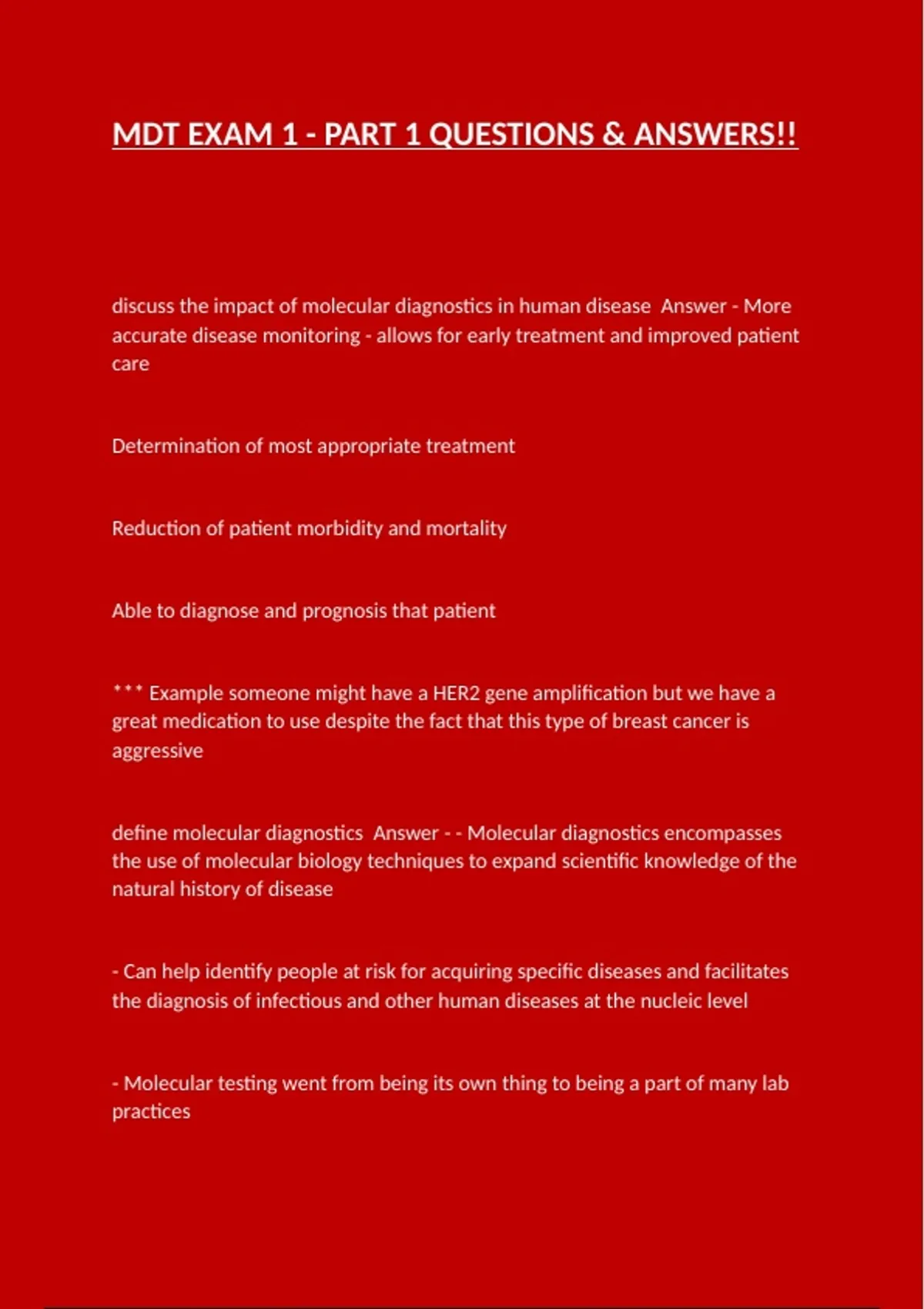 MDT EXAM 1 - PART 1 QUESTIONS & ANSWERS!!

discuss the impact of molecular diagnostics in human disease Answer - More accurate disease monitoring - allows for early treatment and improved patient care

Determination of most appropriate treatment

Reduction of patient morbidity and mortality

Able to diagnose and prognosis that patient

*** Example someone might have a HER2 gene amplification but we have a great medication to use despite the fact that this type of breast cancer is aggressive

define molecular diagnostics Answer - - Molecular diagnostics encompasses the use of molecular biology techniques to expand scientific knowledge of the natural history of disease

- Can help identify people at risk for acquiring specific diseases and facilitates the diagnosis of infectious and other human diseases at the nucleic level

- Molecular testing went from being its own thing to being a part of many lab practices